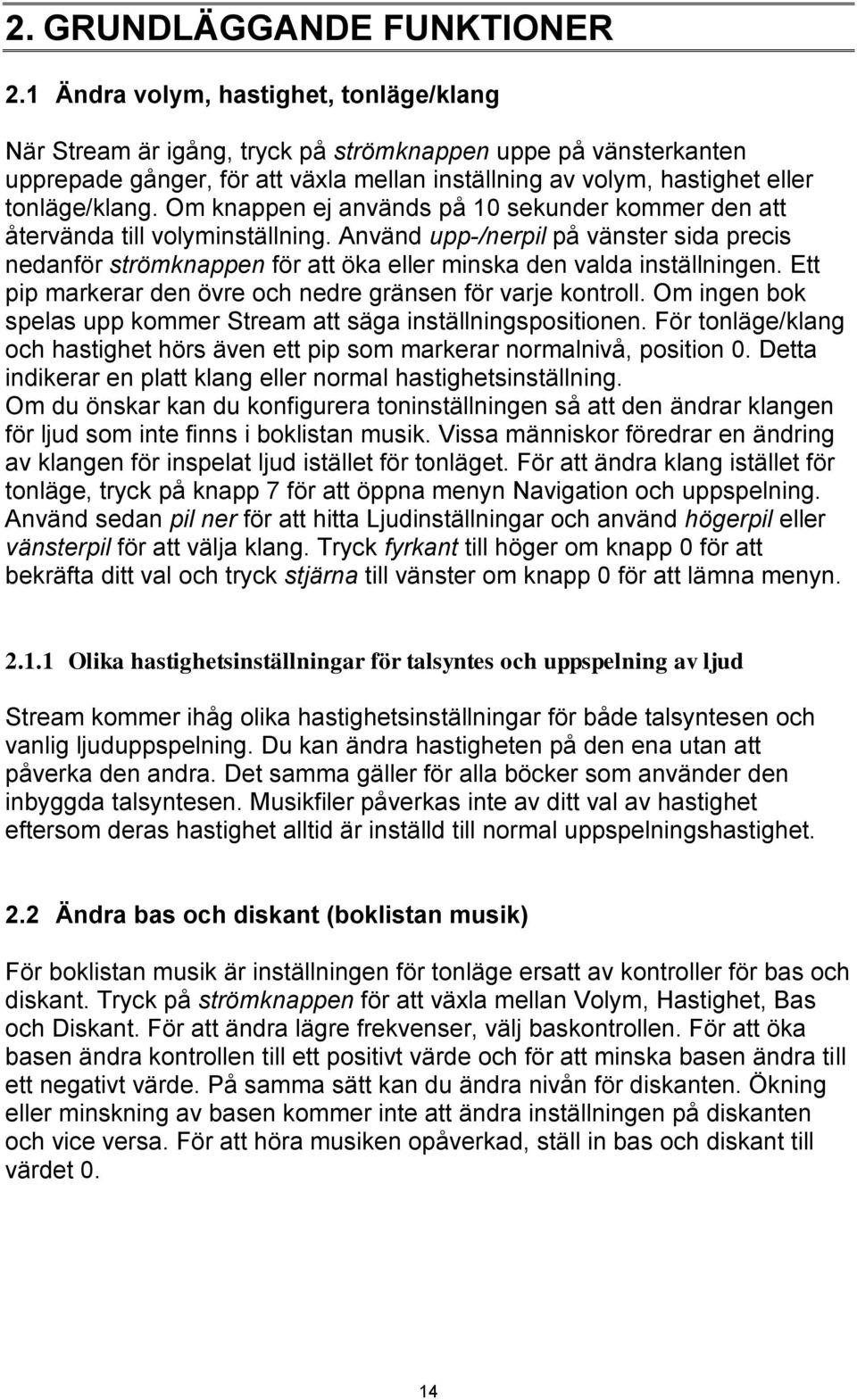 2. GRUNDLÄGGANDE FUNKTIONER

2.1 Ändra volym, hastighet, tonläge/klang

När Stream är igång, tryck på strömknappen uppe på vänsterkanten upprepade gånger, för att växla mellan inställning av volym, hastighet eller tonläge/klang. Om knappen ej används på 10 sekunder kommer den att återvända till volyminställning. Använd upp-/nerpil på vänster sida precis nedanför strömknappen för att öka eller minska den valda inställningen. Ett pip markerar den övre och nedre gränsen för varje kontroll. Om ingen bok spelas upp kommer Stream att säga inställningspositionen. För tonläge/klang och hastighet hörs även ett pip som markerar normalnivå, position 0. Detta indikerar en platt klang eller normal hastighetsinställning.
Om du önskar kan du konfigurera toninställningen så att den ändrar klangen för ljud som inte finns i boklistan musik. Vissa människor föredrar en ändring av klangen för inspelat ljud istället för tonläget. För att ändra klang istället för tonläge, tryck på knapp 7 för att öppna menyn Navigation och uppspelning. Använd sedan pil ner för att hitta Ljudinställningar och använd högerpil eller vänsterpil för att välja klang. Tryck fyrkant till höger om knapp 0 för att bekräfta ditt val och tryck stjärna till vänster om knapp 0 för att lämna menyn.

2.1.1 Olika hastighetsinställningar för talsyntes och uppspelning av ljud

Stream kommer ihåg olika hastighetsinställningar för både talsyntesen och vanlig ljuduppspelning. Du kan ändra hastigheten på den ena utan att påverka den andra. Det samma gäller för alla böcker som använder den inbyggda talsyntesen. Musikfiler påverkas inte av ditt val av hastighet eftersom deras hastighet alltid är inställd till normal uppspelningshastighet.

2.2 Ändra bas och diskant (boklistan musik)

För boklistan musik är inställningen för tonläge ersatt av kontroller för bas och diskant. Tryck på strömknappen för att växla mellan Volym, Hastighet, Bas och Diskant. För att ändra lägre frekvenser, välj baskontrollen. För att öka basen ändra kontrollen till ett positivt värde och för att minska basen ändra till ett negativt värde. På samma sätt kan du ändra nivån för diskanten. Ökning eller minskning av basen kommer inte att ändra inställningen på diskanten och vice versa. För att höra musiken opåverkad, ställ in bas och diskant till värdet 0.

14